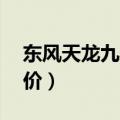 东风天龙九

价）